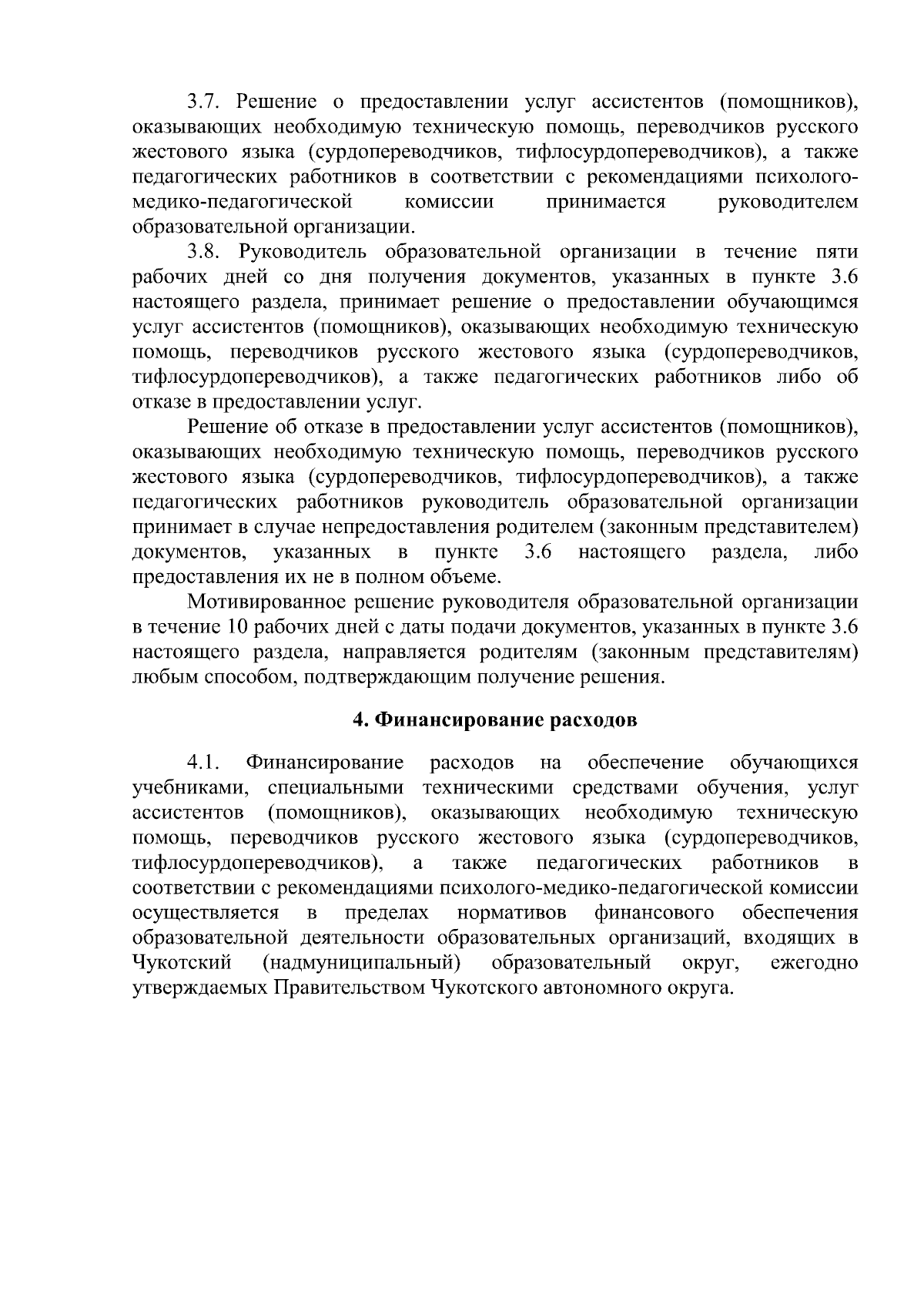 3.7. Решение о предоставлении услуг ассистентов (помощников), оказывающих необходимую техническую помощь, переводчиков русского жестового языка (сурдопереводчиков, тифлосурдопереводчиков), а также педагогических работников в соответствии с рекомендациями психолого-медико-педагогической комиссии принимается руководителем образовательной организации.

3.8. Руководитель образовательной организации в течение пяти рабочих дней со дня получения документов, указанных в пункте 3.6 настоящего раздела, принимает решение о предоставлении обучающимся услуг ассистентов (помощников), оказывающих необходимую техническую помощь, переводчиков русского жестового языка (сурдопереводчиков, тифлосурдопереводчиков), а также педагогических работников либо об отказе в предоставлении услуг.

Решение об отказе в предоставлении услуг ассистентов (помощников), оказывающих необходимую техническую помощь, переводчиков русского жестового языка (сурдопереводчиков, тифлосурдопереводчиков), а также педагогических работников руководитель образовательной организации принимает в случае непредоставления родителем (законным представителем) документов, указанных в пункте 3.6 настоящего раздела, либо предоставления их не в полном объеме.

Мотивированное решение руководителя образовательной организации в течение 10 рабочих дней с даты подачи документов, указанных в пункте 3.6 настоящего раздела, направляется родителям (законным представителям) любым способом, подтверждающим получение решения.

4. Финансирование расходов

4.1. Финансирование расходов на обеспечение обучающихся учебниками, специальными техническими средствами обучения, услуг ассистентов (помощников), оказывающих необходимую техническую помощь, переводчиков русского жестового языка (сурдопереводчиков, тифлосурдопереводчиков), а также педагогических работников в соответствии с рекомендациями психолого-медико-педагогической комиссии осуществляется в пределах нормативов финансового обеспечения образовательной деятельности образовательных организаций, входящих в Чукотский (надмуниципальный) образовательный округ, ежегодно утверждаемых Правительством Чукотского автономного округа.